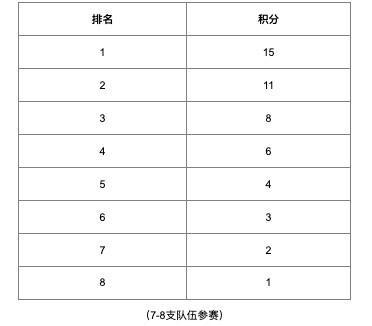 | 排名 | 积分 |
|---|---|
| 1 | 15 |
| 2 | 11 |
| 3 | 8 |
| 4 | 6 |
| 5 | 4 |
| 6 | 3 |
| 7 | 2 |
| 8 | 1 |

（7-8支队伍参赛）